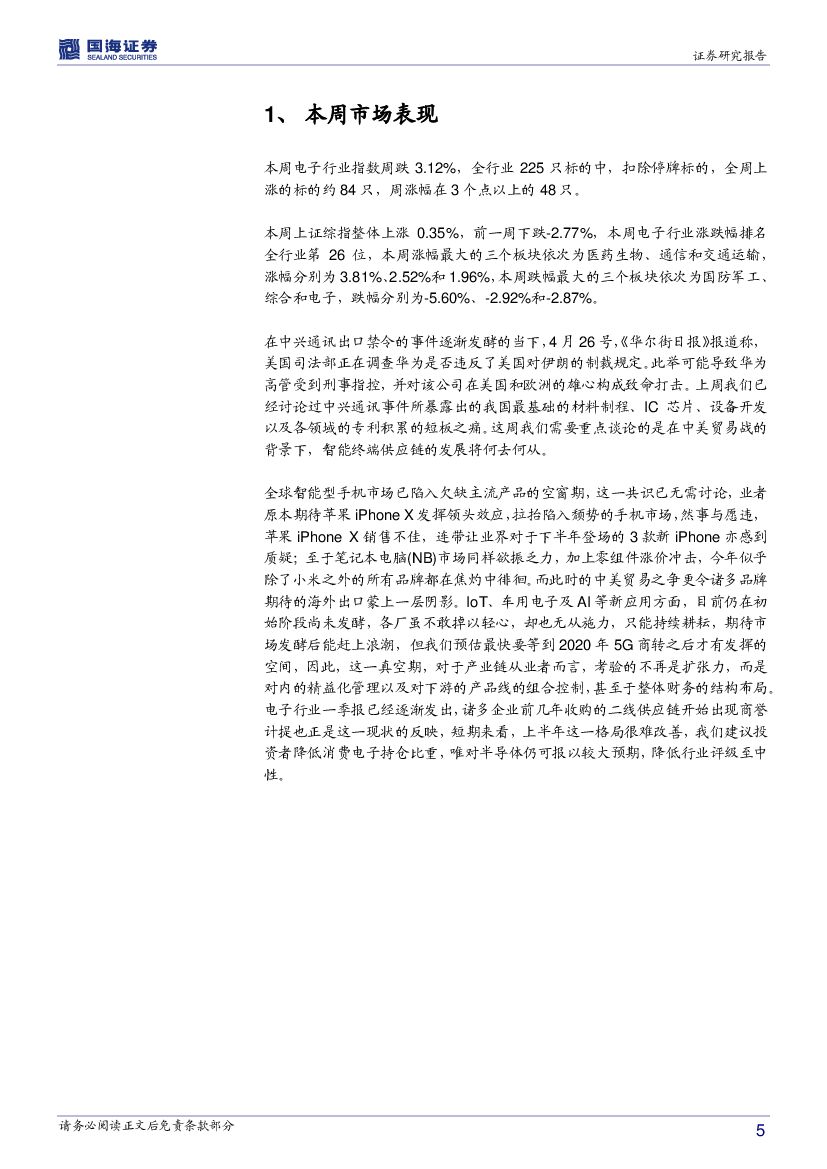 国海证券
SEALAND SECURITIES

证券研究报告

1、 本周市场表现

本周电子行业指数周跌 3.12%，全行业 225 只标的中，扣除停牌标的，全周上涨的标的约 84 只，周涨幅在 3 个点以上的 48 只。

本周上证综指整体上涨 0.35%，前一周下跌-2.77%，本周电子行业涨跌幅排名全行业第 26 位，本周涨幅最大的三个板块依次为医药生物、通信和交通运输，涨幅分别为 3.81%、2.52%和 1.96%，本周跌幅最大的三个板块依次为国防军工、综合和电子，跌幅分别为-5.60%、-2.92%和-2.87%。

在中兴通讯出口禁令的事件逐渐发酵的当下，4 月 26 号，《华尔街日报》报道称，美国司法部正在调查华为是否违反了美国对伊朗的制裁规定。此举可能导致华为高管受到刑事指控，并对该公司在美国和欧洲的雄心构成致命打击。上周我们已经讨论过中兴通讯事件所暴露出的我国最基础的材料制程、IC 芯片、设备开发以及各领域的专利积累的短板之痛。这周我们需要重点谈论的是在中美贸易战的背景下，智能终端供应链的发展将何去何从。

全球智能型手机市场已陷入欠缺主流产品的空窗期，这一共识已无需讨论，业者原本期待苹果 iPhone X 发挥领头效应，拉抬陷入颓势的手机市场，然事与愿违，苹果 iPhone X 销售不佳，连带让业界对于下半年登场的 3 款新 iPhone 亦感到质疑；至于笔记本电脑(NB)市场同样欲振乏力，加上零组件涨价冲击，今年似乎除了小米之外的所有品牌都在焦灼中徘徊。而此时的中美贸易之争更令诸多品牌期待的海外出口蒙上一层阴影。IoT、车用电子及 AI 等新应用方面，目前仍在初始阶段尚未发酵，各厂虽不敢掉以轻心，却也无从施力，只能持续耕耘，期待市场发酵后能赶上浪潮，但我们预估最快要等到 2020 年 5G 商转之后才有发挥的空间，因此，这一真空期，对于产业链从业者而言，考验的不再是扩张力，而是对内的精益化管理以及对下游的产品线的组合控制，甚至于整体财务的结构布局。电子行业一季报已经逐渐发出，诸多企业前几年收购的二线供应链开始出现商誉计提也正是这一现状的反映，短期来看，上半年这一格局很难改善，我们建议投资者降低消费电子持仓比重，唯对半导体仍可报以较大预期，降低行业评级至中性。

请务必阅读正文后免责条款部分

5